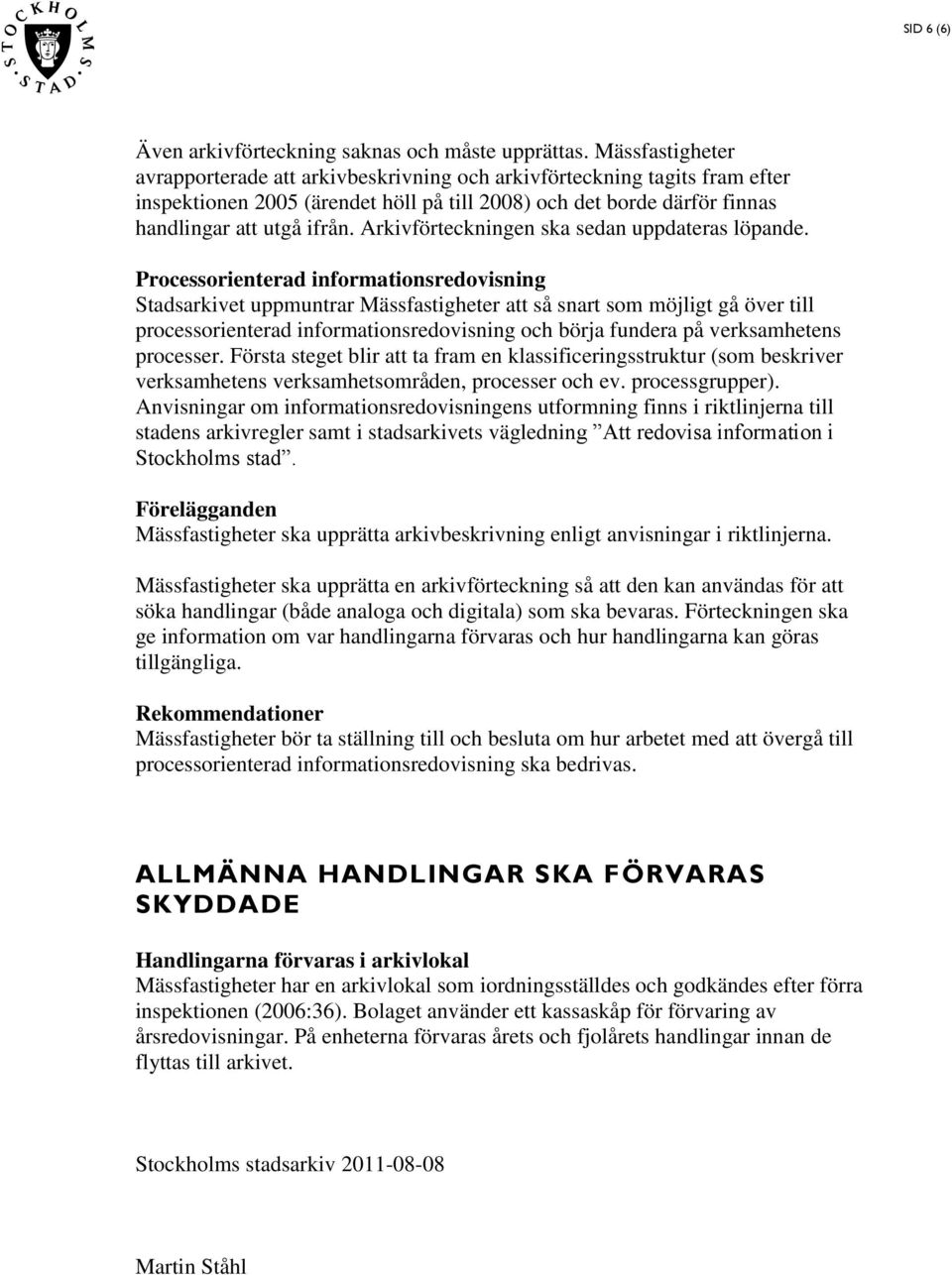 STOCKHOLMS STAD

SID 6 (6)

Även arkivförteckning saknas och måste upprättas. Mässfastigheter avrapporterade att arkivbeskrivning och arkivförteckning tagits fram efter inspektionen 2005 (ärendet höll på till 2008) och det borde därför finnas handlingar att utgå ifrån. Arkivförteckningen ska sedan uppdateras löpande.

Processorienterad informationsredovisning
Stadsarkivet uppmuntrar Mässfastigheter att så snart som möjligt gå över till processorienterad informationsredovisning och börja fundera på verksamhetens processer. Första steget blir att ta fram en klassificeringsstruktur (som beskriver verksamhetens verksamhetsområden, processer och ev. processgrupper). Anvisningar om informationsredovisningens utformning finns i riktlinjerna till stadens arkivregler samt i stadsarkivets vägledning ”Att redovisa information i Stockholms stad”.

Förelägganden
Mässfastigheter ska upprätta arkivbeskrivning enligt anvisningar i riktlinjerna.

Mässfastigheter ska upprätta en arkivförteckning så att den kan användas för att söka handlingar (både analoga och digitala) som ska bevaras. Förteckningen ska ge information om var handlingarna förvaras och hur handlingarna kan göras tillgängliga.

Rekommendationer
Mässfastigheter bör ta ställning till och besluta om hur arbetet med att övergå till processorienterad informationsredovisning ska bedrivas.

ALLMÄNNA HANDLINGAR SKA FÖRVARAS SKYDDADE

Handlingarna förvaras i arkivlokal
Mässfastigheter har en arkivlokal som iordningsställdes och godkändes efter förra inspektionen (2006:36). Bolaget använder ett kassaskåp för förvaring av årsredovisningar. På enheterna förvaras årets och fjolårets handlingar innan de flyttas till arkivet.

Stockholms stadsarkiv 2011-08-08

Martin Ståhl